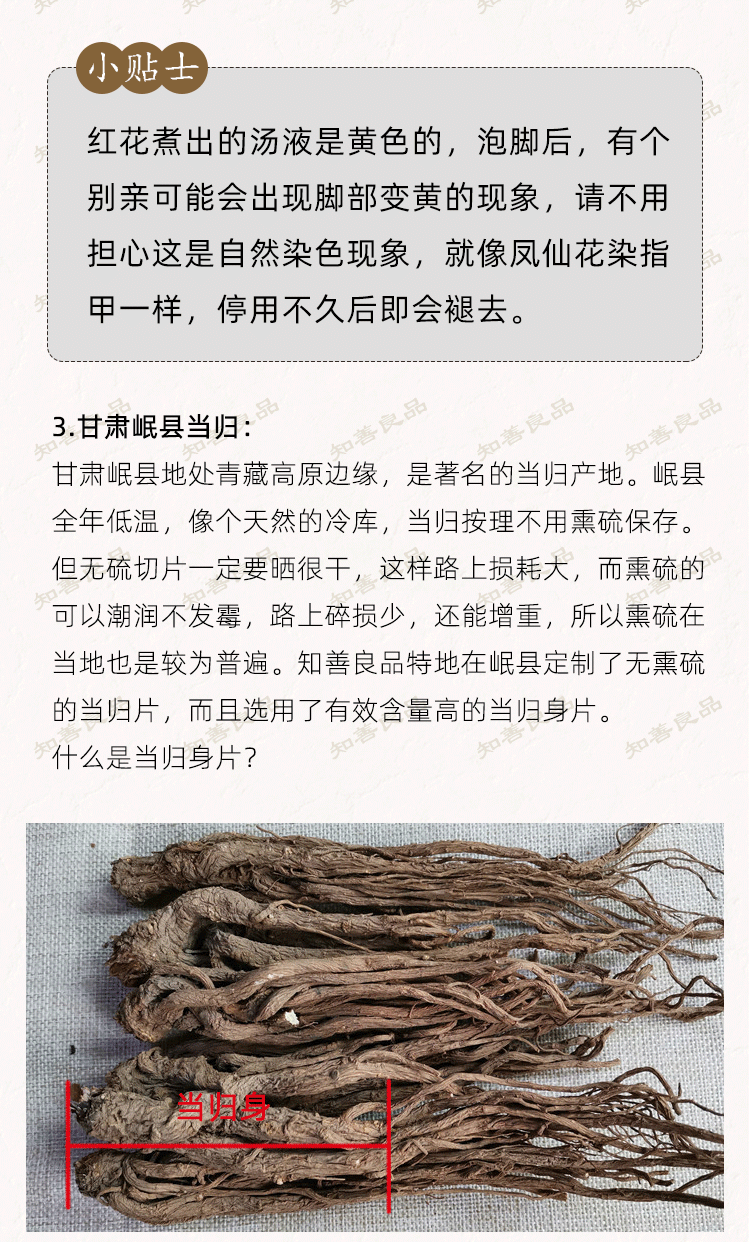 小贴士

红花煮出的汤液是黄色的，泡脚后，有个别亲可能会出现脚部变黄的现象，请不用担心这是自然染色现象，就像凤仙花染指甲一样，停用不久后即会褪去。

3.甘肃岷县当归：

甘肃岷县地处青藏高原边缘，是著名的当归产地。岷县全年低温，像个天然的冷库，当归按理不用熏硫保存。但无硫切片一定要晒很干，这样路上损耗大，而熏硫的可以潮润不发霉，路上碎损少，还能增重，所以熏硫在当地也是较为普遍。知善良品特地在岷县定制了无熏硫的当归片，而且选用了有效含量高的当归身片。

什么是当归身片？

当归身

知善良品